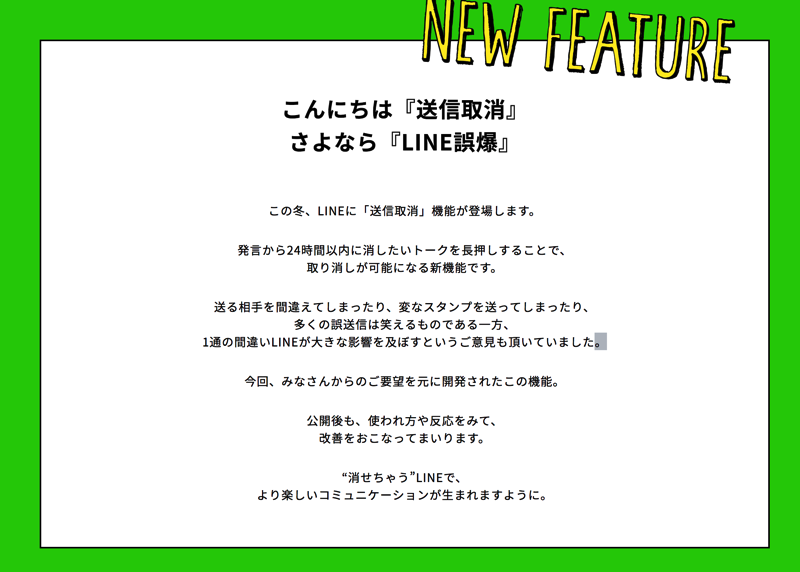 NEW FEATURE

こんにちは『送信取消』
さよなら『LINE誤爆』

この冬、LINEに「送信取消」機能が登場します。

発言から24時間以内に消したいトークを長押しすることで、取り消しが可能になる新機能です。

送る相手を間違えてしまったり、変なスタンプを送ってしまったり、多くの誤送信は笑えるものである一方、1通の間違いLINEが大きな影響を及ぼすというご意見も頂いていました。

今回、みなさんからのご要望を元に開発されたこの機能。

公開後も、使われ方や反応をみて、改善をおこなってまいります。

“消せちゃう”LINEで、より楽しいコミュニケーションが生まれますように。